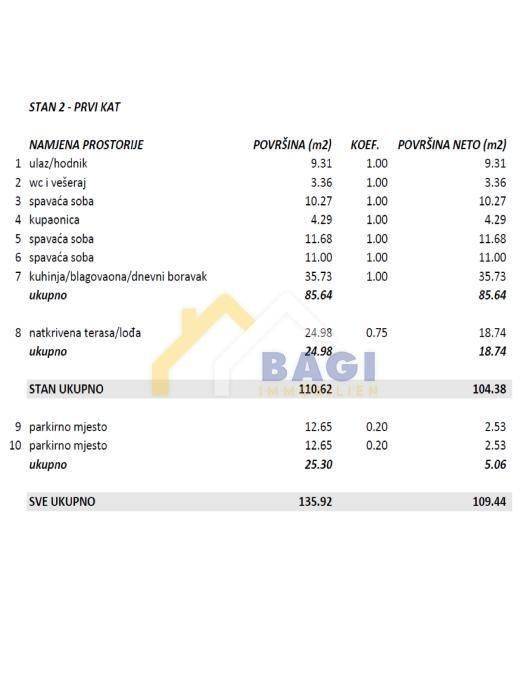 STAN 2 - PRVI KAT

| | NAMJENA PROSTORIJE | POVRŠINA (m2) | KOEF. | POVRŠINA NETO (m2) |
|---|---|---|---|---|
| 1 | ulaz/hodnik | 9.31 | 1.00 | 9.31 |
| 2 | wc i vešeraj | 3.36 | 1.00 | 3.36 |
| 3 | spavaća soba | 10.27 | 1.00 | 10.27 |
| 4 | kupaonica | 4.29 | 1.00 | 4.29 |
| 5 | spavaća soba | 11.68 | 1.00 | 11.68 |
| 6 | spavaća soba | 11.00 | 1.00 | 11.00 |
| 7 | kuhinja/blagovaona/dnevni boravak | 35.73 | 1.00 | 35.73 |
| | ukupno | 85.64 | | 85.64 |
| 8 | natkrivena terasa/lođa | 24.98 | 0.75 | 18.74 |
| | ukupno | 24.98 | | 18.74 |
| | STAN UKUPNO | 110.62 | | 104.38 |
| 9 | parkirno mjesto | 12.65 | 0.20 | 2.53 |
| 10 | parkirno mjesto | 12.65 | 0.20 | 2.53 |
| | ukupno | 25.30 | | 5.06 |
| | SVE UKUPNO | 135.92 | | 109.44 |

BAGI
IMMOBILIEN